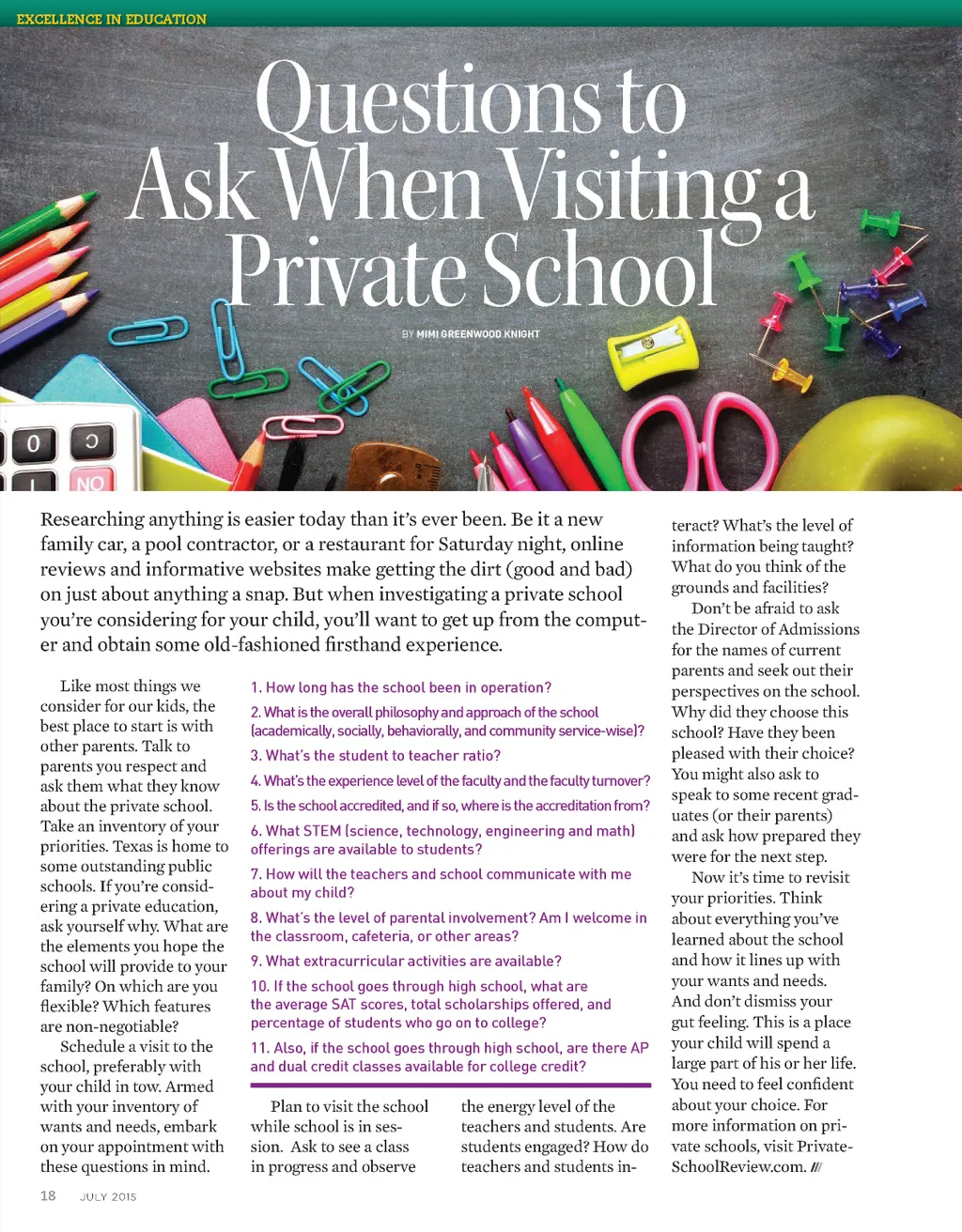 EXCELLENCE IN EDUCATION

Questions to Ask When Visiting a Private School

BY MIMI GREENWOOD KNIGHT

0 C
NO

Researching anything is easier today than it's ever been. Be it a new family car, a pool contractor, or a restaurant for Saturday night, online reviews and informative websites make getting the dirt (good and bad) on just about anything a snap. But when investigating a private school you're considering for your child, you'll want to get up from the computer and obtain some old-fashioned firsthand experience.

Like most things we consider for our kids, the best place to start is with other parents. Talk to parents you respect and ask them what they know about the private school. Take an inventory of your priorities. Texas is home to some outstanding public schools. If you're considering a private education, ask yourself why. What are the elements you hope the school will provide to your family? On which are you flexible? Which features are non-negotiable?

Schedule a visit to the school, preferably with your child in tow. Armed with your inventory of wants and needs, embark on your appointment with these questions in mind.

1. How long has the school been in operation?

2. What is the overall philosophy and approach of the school (academically, socially, behaviorally, and community service-wise)?

3. What's the student to teacher ratio?

4. What's the experience level of the faculty and the faculty turnover?

5. Is the school accredited, and if so, where is the accreditation from?

6. What STEM (science, technology, engineering and math) offerings are available to students?

7. How will the teachers and school communicate with me about my child?

8. What's the level of parental involvement? Am I welcome in the classroom, cafeteria, or other areas?

9. What extracurricular activities are available?

10. If the school goes through high school, what are the average SAT scores, total scholarships offered, and percentage of students who go on to college?

11. Also, if the school goes through high school, are there AP and dual credit classes available for college credit?

Plan to visit the school while school is in session. Ask to see a class in progress and observe the energy level of the teachers and students. Are students engaged? How do teachers and students interact? What's the level of information being taught? What do you think of the grounds and facilities?

Don't be afraid to ask the Director of Admissions for the names of current parents and seek out their perspectives on the school. Why did they choose this school? Have they been pleased with their choice? You might also ask to speak to some recent graduates (or their parents) and ask how prepared they were for the next step.

Now it's time to revisit your priorities. Think about everything you've learned about the school and how it lines up with your wants and needs. And don't dismiss your gut feeling. This is a place your child will spend a large part of his or her life. You need to feel confident about your choice. For more information on private schools, visit PrivateSchoolReview.com. ///

18 JULY 2015